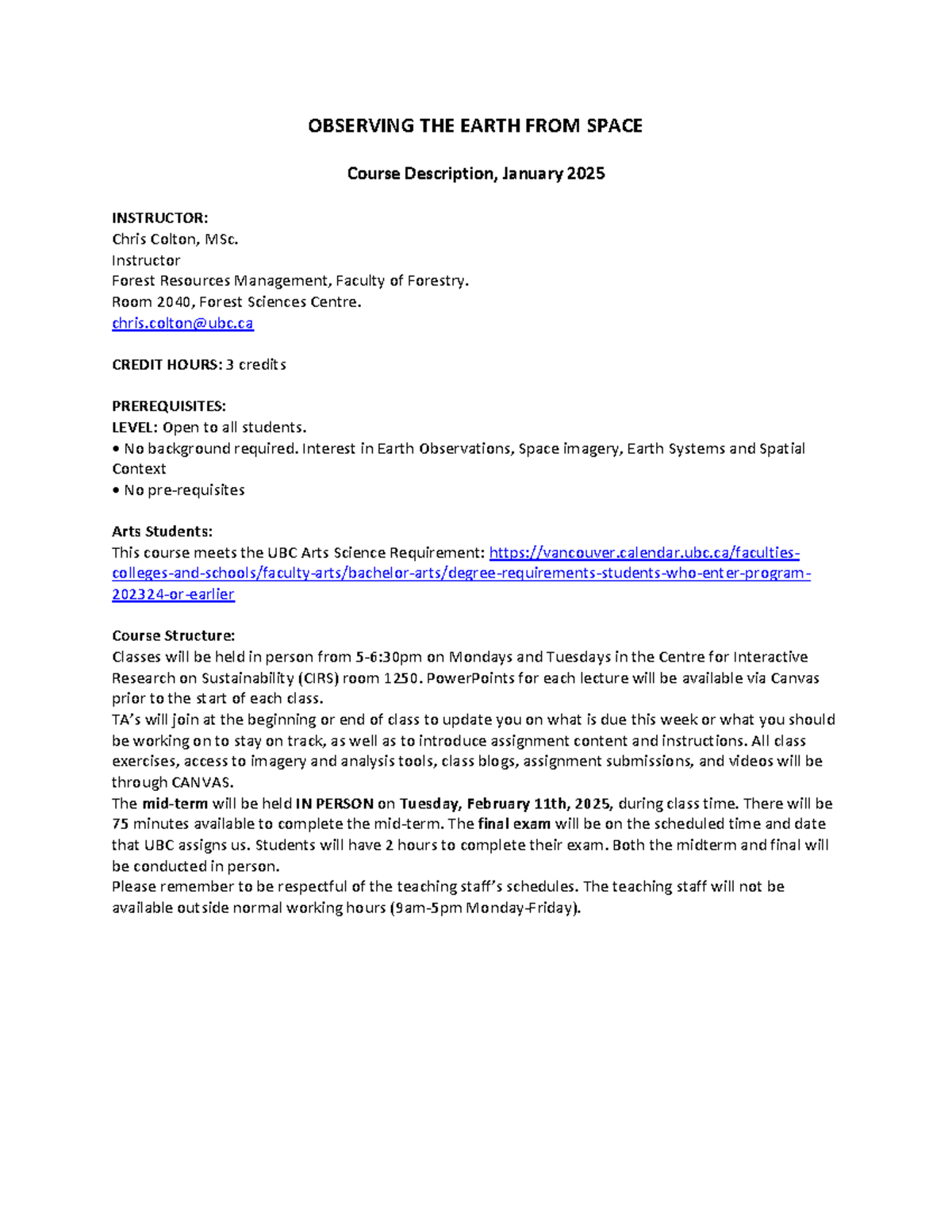 OBSERVING THE EARTH FROM SPACE

Course Description, January 2025

INSTRUCTOR:
Chris Colton, MSc.
Instructor
Forest Resources Management, Faculty of Forestry.
Room 2040, Forest Sciences Centre.
chris.colton@ubc.ca

CREDIT HOURS: 3 credits

PREREQUISITES:
LEVEL: Open to all students.
• No background required. Interest in Earth Observations, Space imagery, Earth Systems and Spatial Context
• No pre-requisites

Arts Students:
This course meets the UBC Arts Science Requirement: https://vancouver.calendar.ubc.ca/faculties-colleges-and-schools/faculty-arts/bachelor-arts/degree-requirements-students-who-enter-program-202324-or-earlier

Course Structure:
Classes will be held in person from 5-6:30pm on Mondays and Tuesdays in the Centre for Interactive Research on Sustainability (CIRS) room 1250. PowerPoints for each lecture will be available via Canvas prior to the start of each class.
TA's will join at the beginning or end of class to update you on what is due this week or what you should be working on to stay on track, as well as to introduce assignment content and instructions. All class exercises, access to imagery and analysis tools, class blogs, assignment submissions, and videos will be through CANVAS.
The mid-term will be held IN PERSON on Tuesday, February 11th, 2025, during class time. There will be 75 minutes available to complete the mid-term. The final exam will be on the scheduled time and date that UBC assigns us. Students will have 2 hours to complete their exam. Both the midterm and final will be conducted in person.
Please remember to be respectful of the teaching staff's schedules. The teaching staff will not be available outside normal working hours (9am-5pm Monday-Friday).